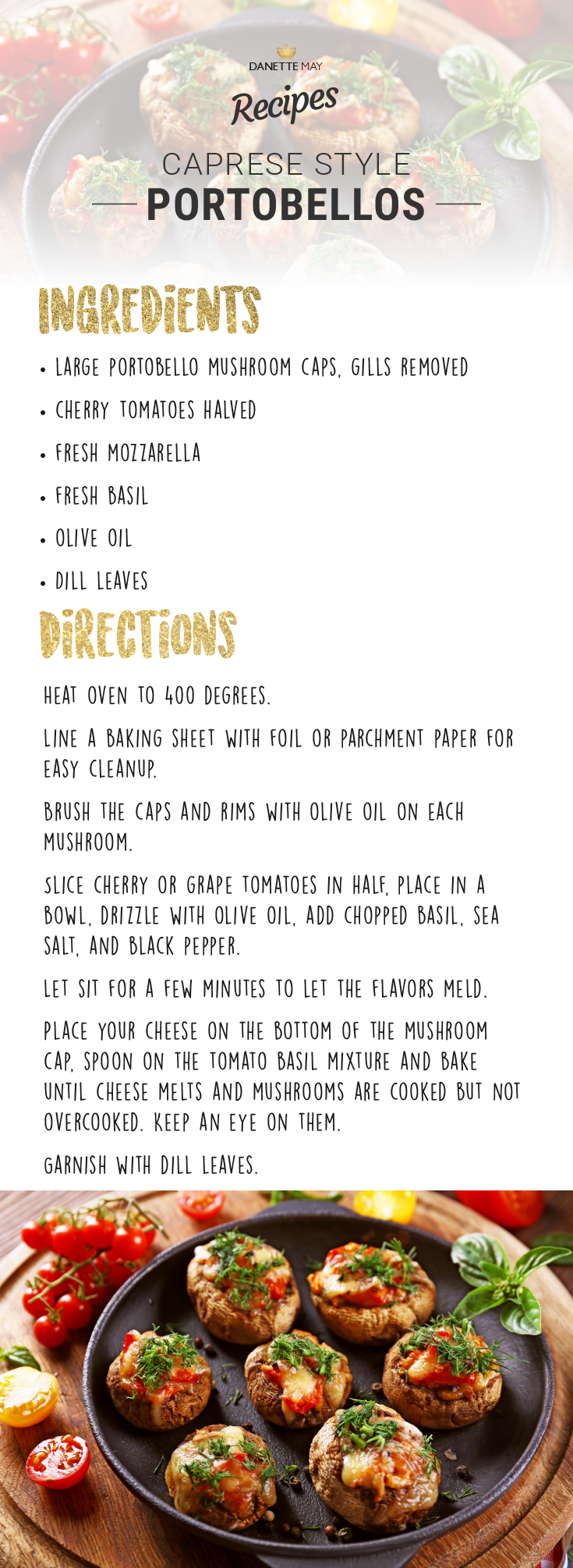 DANETTE MAY

Recipes

CAPRESE STYLE

PORTOBELLOS

INGREDIENTS

• LARGE PORTOBELLO MUSHROOM CAPS, GILLS REMOVED
• CHERRY TOMATOES HALVED
• FRESH MOZZARELLA
• FRESH BASIL
• OLIVE OIL
• DILL LEAVES

DIRECTIONS

HEAT OVEN TO 400 DEGREES.

LINE A BAKING SHEET WITH FOIL OR PARCHMENT PAPER FOR EASY CLEANUP.

BRUSH THE CAPS AND RIMS WITH OLIVE OIL ON EACH MUSHROOM.

SLICE CHERRY OR GRAPE TOMATOES IN HALF, PLACE IN A BOWL, DRIZZLE WITH OLIVE OIL, ADD CHOPPED BASIL, SEA SALT, AND BLACK PEPPER.

LET SIT FOR A FEW MINUTES TO LET THE FLAVORS MELD.

PLACE YOUR CHEESE ON THE BOTTOM OF THE MUSHROOM CAP, SPOON ON THE TOMATO BASIL MIXTURE AND BAKE UNTIL CHEESE MELTS AND MUSHROOMS ARE COOKED BUT NOT OVERCOOKED. KEEP AN EYE ON THEM.

GARNISH WITH DILL LEAVES.